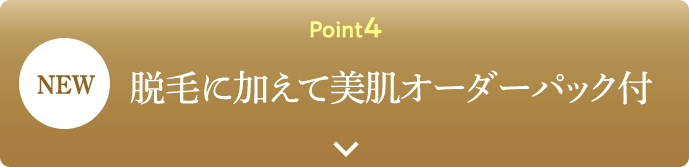 Point4

NEW

脱毛に加えて美肌オーダーパック付